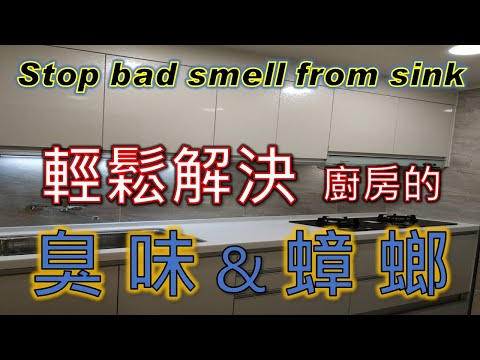 Stop bad smell from sink

輕鬆解決 廚房的

臭味 & 蟑螂